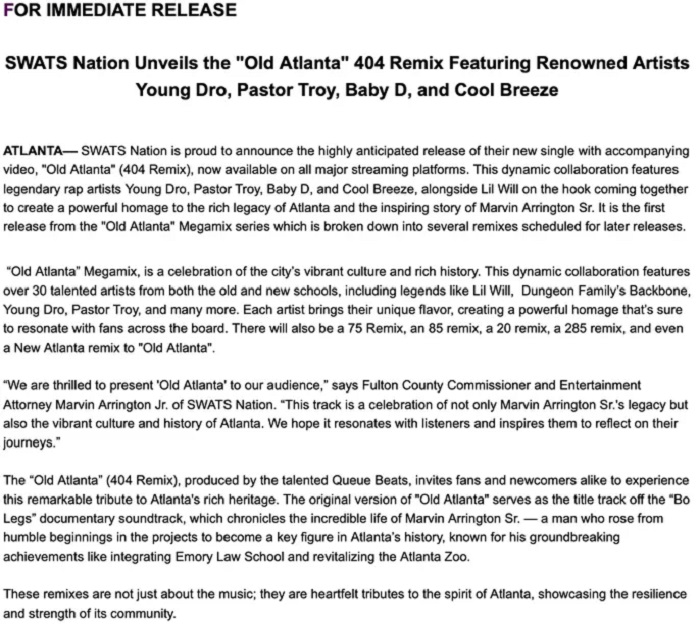 FOR IMMEDIATE RELEASE

SWATS Nation Unveils the "Old Atlanta" 404 Remix Featuring Renowned Artists Young Dro, Pastor Troy, Baby D, and Cool Breeze

ATLANTA— SWATS Nation is proud to announce the highly anticipated release of their new single with accompanying video, "Old Atlanta" (404 Remix), now available on all major streaming platforms. This dynamic collaboration features legendary rap artists Young Dro, Pastor Troy, Baby D, and Cool Breeze, alongside Lil Will on the hook coming together to create a powerful homage to the rich legacy of Atlanta and the inspiring story of Marvin Arrington Sr. It is the first release from the "Old Atlanta" Megamix series which is broken down into several remixes scheduled for later releases.

"Old Atlanta" Megamix, is a celebration of the city's vibrant culture and rich history. This dynamic collaboration features over 30 talented artists from both the old and new schools, including legends like Lil Will, Dungeon Family's Backbone, Young Dro, Pastor Troy, and many more. Each artist brings their unique flavor, creating a powerful homage that's sure to resonate with fans across the board. There will also be a 75 Remix, an 85 remix, a 20 remix, a 285 remix, and even a New Atlanta remix to "Old Atlanta".

"We are thrilled to present 'Old Atlanta' to our audience," says Fulton County Commissioner and Entertainment Attorney Marvin Arrington Jr. of SWATS Nation. "This track is a celebration of not only Marvin Arrington Sr.'s legacy but also the vibrant culture and history of Atlanta. We hope it resonates with listeners and inspires them to reflect on their journeys."

The "Old Atlanta" (404 Remix), produced by the talented Queue Beats, invites fans and newcomers alike to experience this remarkable tribute to Atlanta's rich heritage. The original version of "Old Atlanta" serves as the title track off the "Bo Legs" documentary soundtrack, which chronicles the incredible life of Marvin Arrington Sr. — a man who rose from humble beginnings in the projects to become a key figure in Atlanta's history, known for his groundbreaking achievements like integrating Emory Law School and revitalizing the Atlanta Zoo.

These remixes are not just about the music; they are heartfelt tributes to the spirit of Atlanta, showcasing the resilience and strength of its community.